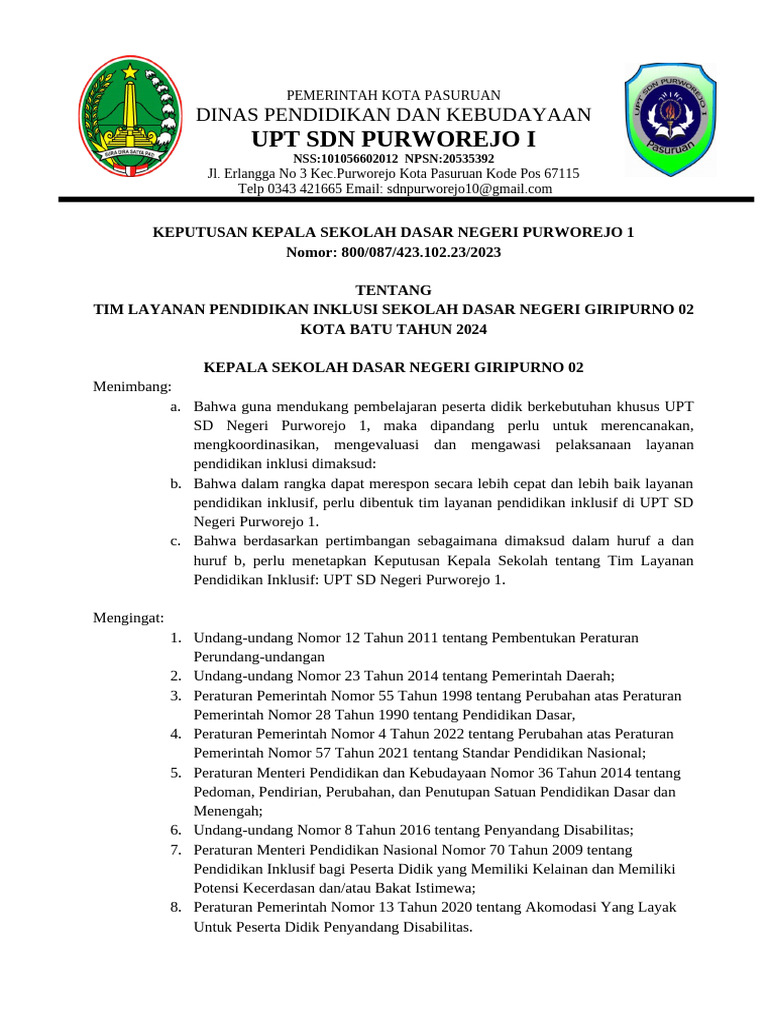 SURA DIRA SATYA PATI

PEMERINTAH KOTA PASURUAN
DINAS PENDIDIKAN DAN KEBUDAYAAN
UPT SDN PURWOREJO I
NSS:101056602012 NPSN:20535392
Jl. Erlangga No 3 Kec.Purworejo Kota Pasuruan Kode Pos 67115
Telp 0343 421665 Email: sdnpurworejo10@gmail.com

UPT SDN PURWOREJO 1 Pasuruan

KEPUTUSAN KEPALA SEKOLAH DASAR NEGERI PURWOREJO 1
Nomor: 800/087/423.102.23/2023

TENTANG
TIM LAYANAN PENDIDIKAN INKLUSI SEKOLAH DASAR NEGERI GIRIPURNO 02
KOTA BATU TAHUN 2024

KEPALA SEKOLAH DASAR NEGERI GIRIPURNO 02

Menimbang:
a. Bahwa guna mendukang pembelajaran peserta didik berkebutuhan khusus UPT SD Negeri Purworejo 1, maka dipandang perlu untuk merencanakan, mengkoordinasikan, mengevaluasi dan mengawasi pelaksanaan layanan pendidikan inklusi dimaksud:
b. Bahwa dalam rangka dapat merespon secara lebih cepat dan lebih baik layanan pendidikan inklusif, perlu dibentuk tim layanan pendidikan inklusif di UPT SD Negeri Purworejo 1.
c. Bahwa berdasarkan pertimbangan sebagaimana dimaksud dalam huruf a dan huruf b, perlu menetapkan Keputusan Kepala Sekolah tentang Tim Layanan Pendidikan Inklusif: UPT SD Negeri Purworejo 1.

Mengingat:
1. Undang-undang Nomor 12 Tahun 2011 tentang Pembentukan Peraturan Perundang-undangan
2. Undang-undang Nomor 23 Tahun 2014 tentang Pemerintah Daerah;
3. Peraturan Pemerintah Nomor 55 Tahun 1998 tentang Perubahan atas Peraturan Pemerintah Nomor 28 Tahun 1990 tentang Pendidikan Dasar,
4. Peraturan Pemerintah Nomor 4 Tahun 2022 tentang Perubahan atas Peraturan Pemerintah Nomor 57 Tahun 2021 tentang Standar Pendidikan Nasional;
5. Peraturan Menteri Pendidikan dan Kebudayaan Nomor 36 Tahun 2014 tentang Pedoman, Pendirian, Perubahan, dan Penutupan Satuan Pendidikan Dasar dan Menengah;
6. Undang-undang Nomor 8 Tahun 2016 tentang Penyandang Disabilitas;
7. Peraturan Menteri Pendidikan Nasional Nomor 70 Tahun 2009 tentang Pendidikan Inklusif bagi Peserta Didik yang Memiliki Kelainan dan Memiliki Potensi Kecerdasan dan/atau Bakat Istimewa;
8. Peraturan Pemerintah Nomor 13 Tahun 2020 tentang Akomodasi Yang Layak Untuk Peserta Didik Penyandang Disabilitas.